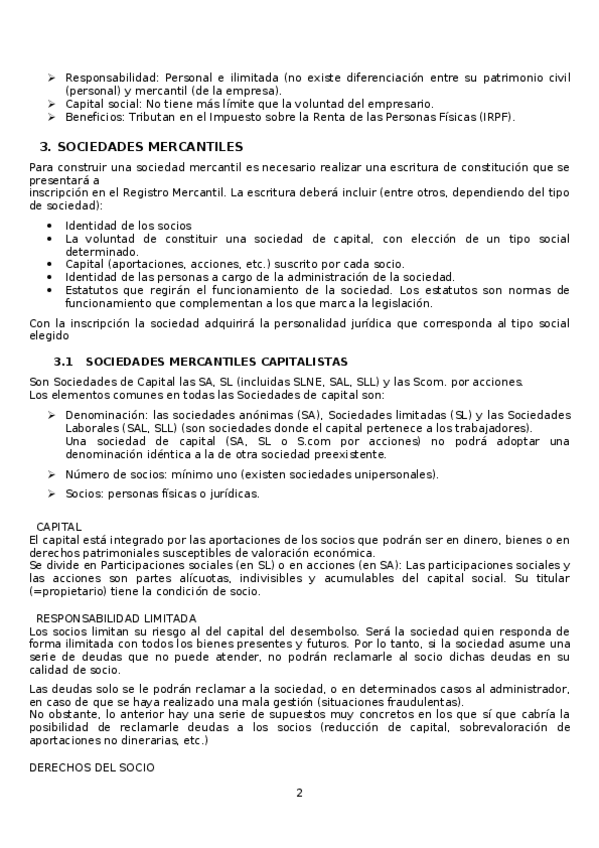 ➢ Responsabilidad: Personal e ilimitada (no existe diferenciación entre su patrimonio civil (personal) y mercantil (de la empresa).
➢ Capital social: No tiene más límite que la voluntad del empresario.
➢ Beneficios: Tributan en el Impuesto sobre la Renta de las Personas Físicas (IRPF).

3. SOCIEDADES MERCANTILES

Para construir una sociedad mercantil es necesario realizar una escritura de constitución que se presentará a
inscripción en el Registro Mercantil. La escritura deberá incluir (entre otros, dependiendo del tipo de sociedad):

• Identidad de los socios
• La voluntad de constituir una sociedad de capital, con elección de un tipo social determinado.
• Capital (aportaciones, acciones, etc.) suscrito por cada socio.
• Identidad de las personas a cargo de la administración de la sociedad.
• Estatutos que regirán el funcionamiento de la sociedad. Los estatutos son normas de funcionamiento que complementan a los que marca la legislación.

Con la inscripción la sociedad adquirirá la personalidad jurídica que corresponda al tipo social elegido

3.1 SOCIEDADES MERCANTILES CAPITALISTAS

Son Sociedades de Capital las SA, SL (incluidas SLNE, SAL, SLL) y las Scom. por acciones.
Los elementos comunes en todas las Sociedades de capital son:

➢ Denominación: las sociedades anónimas (SA), Sociedades limitadas (SL) y las Sociedades Laborales (SAL, SLL) (son sociedades donde el capital pertenece a los trabajadores).
Una sociedad de capital (SA, SL o S.com por acciones) no podrá adoptar una denominación idéntica a la de otra sociedad preexistente.

➢ Número de socios: mínimo uno (existen sociedades unipersonales).

➢ Socios: personas físicas o jurídicas.

CAPITAL
El capital está integrado por las aportaciones de los socios que podrán ser en dinero, bienes o en derechos patrimoniales susceptibles de valoración económica.
Se divide en Participaciones sociales (en SL) o en acciones (en SA): Las participaciones sociales y las acciones son partes alícuotas, indivisibles y acumulables del capital social. Su titular (=propietario) tiene la condición de socio.

RESPONSABILIDAD LIMITADA
Los socios limitan su riesgo al del capital del desembolso. Será la sociedad quien responda de forma ilimitada con todos los bienes presentes y futuros. Por lo tanto, si la sociedad asume una serie de deudas que no puede atender, no podrán reclamarle al socio dichas deudas en su calidad de socio.

Las deudas solo se le podrán reclamar a la sociedad, o en determinados casos al administrador, en caso de que se haya realizado una mala gestión (situaciones fraudulentas).
No obstante, lo anterior hay una serie de supuestos muy concretos en los que sí que cabría la posibilidad de reclamarle deudas a los socios (reducción de capital, sobrevaloración de aportaciones no dinerarias, etc.)

DERECHOS DEL SOCIO

2